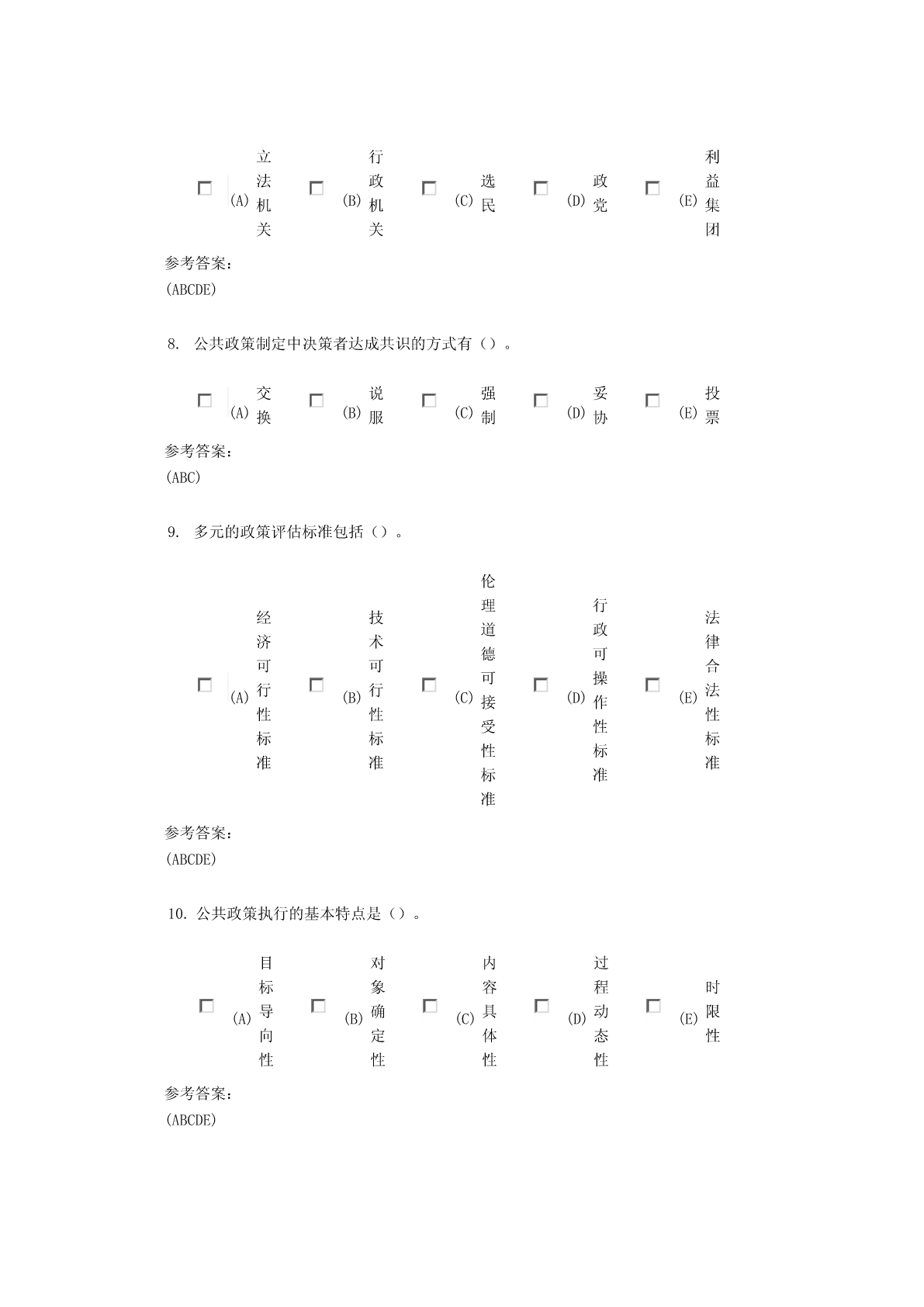 (A) 立法机关 (B) 行政机关 (C) 选民 (D) 政党 (E) 利益集团

参考答案：
(ABCDE)

8. 公共政策制定中决策者达成共识的方式有（）。

(A) 交换 (B) 说服 (C) 强制 (D) 妥协 (E) 投票

参考答案：
(ABC)

9. 多元的政策评估标准包括（）。

(A) 经济可行性标准 (B) 技术可行性标准 (C) 伦理道德可接受性标准 (D) 行政可操作性标准 (E) 法律合法性标准

参考答案：
(ABCDE)

10. 公共政策执行的基本特点是（）。

(A) 目标导向性 (B) 对象确定性 (C) 内容具体性 (D) 过程动态性 (E) 时限性

参考答案：
(ABCDE)